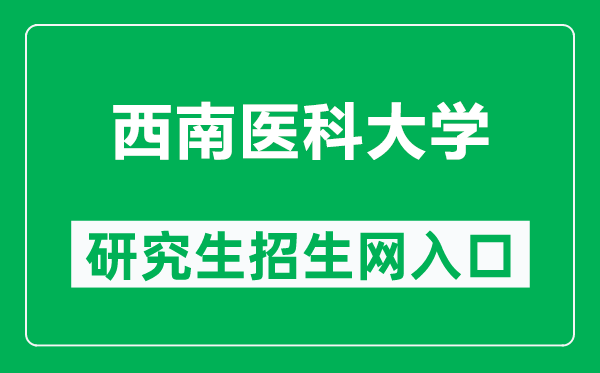 西南医科大学

研究生招生网入口